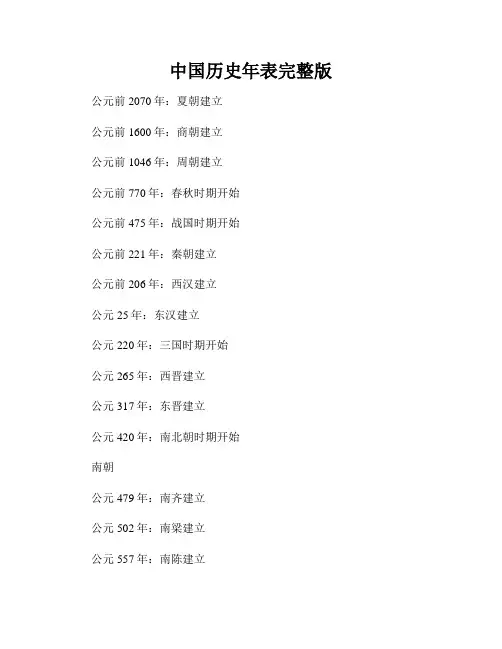 中国历史年表完整版

公元前 2070 年：夏朝建立

公元前 1600 年：商朝建立

公元前 1046 年：周朝建立

公元前 770 年：春秋时期开始

公元前 475 年：战国时期开始

公元前 221 年：秦朝建立

公元前 206 年：西汉建立

公元 25 年：东汉建立

公元 220 年：三国时期开始

公元 265 年：西晋建立

公元 317 年：东晋建立

公元 420 年：南北朝时期开始

南朝

公元 479 年：南齐建立

公元 502 年：南梁建立

公元 557 年：南陈建立